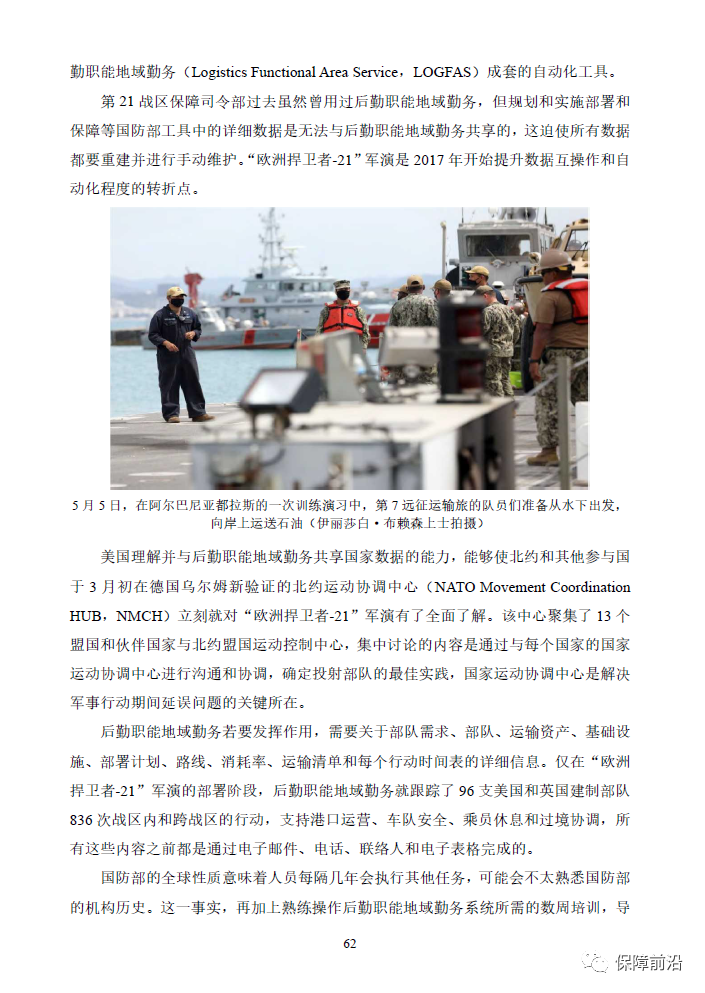 勤职能地域勤务（Logistics Functional Area Service，LOGFAS）成套的自动化工具。

第 21 战区保障司令部过去虽然曾用过后勤职能地域勤务，但规划和实施部署和保障等国防部工具中的详细数据是无法与后勤职能地域勤务共享的，这迫使所有数据都要重建并进行手动维护。“欧洲捍卫者-21”军演是 2017 年开始提升数据互操作和自动化程度的转折点。

5 月 5 日，在阿尔巴尼亚都拉斯的一次训练演习中，第 7 远征运输旅的队员们准备从水下出发，向岸上运送石油（伊丽莎白·布赖森上士拍摄）

美国理解并与后勤职能地域勤务共享国家数据的能力，能够使北约和其他参与国于 3 月初在德国乌尔姆新验证的北约运动协调中心（NATO Movement Coordination HUB，NMCH）立刻就对“欧洲捍卫者-21”军演有了全面了解。该中心聚集了 13 个盟国和伙伴国家与北约盟国运动控制中心，集中讨论的内容是通过与每个国家的国家运动协调中心进行沟通和协调，确定投射部队的最佳实践，国家运动协调中心是解决军事行动期间延误问题的关键所在。

后勤职能地域勤务若要发挥作用，需要关于部队需求、部队、运输资产、基础设施、部署计划、路线、消耗率、运输清单和每个行动时间表的详细信息。仅在“欧洲捍卫者-21”军演的部署阶段，后勤职能地域勤务就跟踪了 96 支美国和英国建制部队 836 次战区内和跨战区的行动，支持港口运营、车队安全、乘员休息和过境协调，所有这些内容之前都是通过电子邮件、电话、联络人和电子表格完成的。

国防部的全球性质意味着人员每隔几年会执行其他任务，可能会不太熟悉国防部的机构历史。这一事实，再加上熟练操作后勤职能地域勤务系统所需的数周培训，导

62

保障前沿